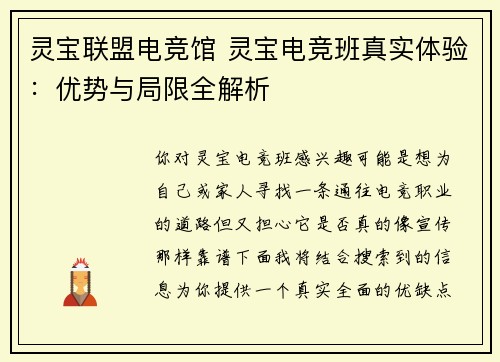 灵宝联盟电竞馆 灵宝电竞班真实体验：优势与局限全解析

你对灵宝电竞班感兴趣可能是想为自己或家人寻找一条通往电竞职业的道路但又担心它是否真的像宣传那样靠谱下面我将结合搜索到的信息为你提供一个真实全面的优缺点